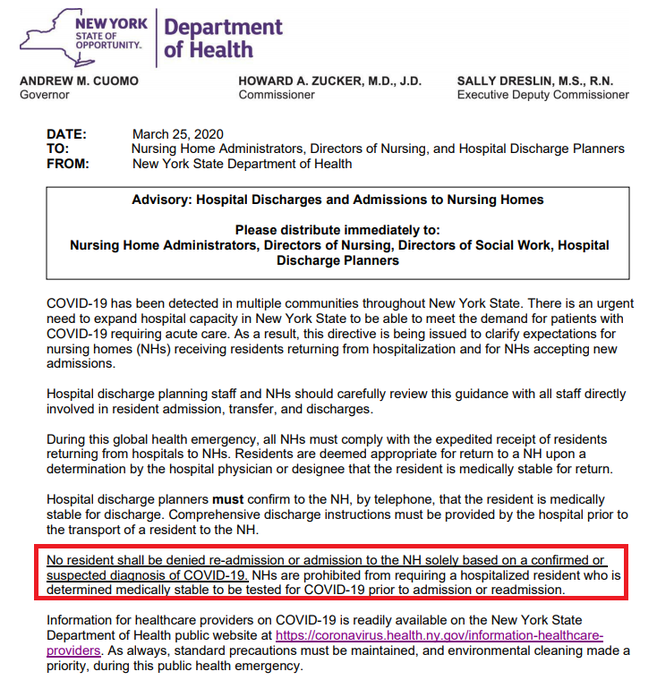 NEW YORK STATE OF OPPORTUNITY. Department of Health

ANDREW M. CUOMO
Governor

HOWARD A. ZUCKER, M.D., J.D.
Commissioner

SALLY DRESLIN, M.S., R.N.
Executive Deputy Commissioner

DATE: March 25, 2020
TO: Nursing Home Administrators, Directors of Nursing, and Hospital Discharge Planners
FROM: New York State Department of Health

Advisory: Hospital Discharges and Admissions to Nursing Homes

Please distribute immediately to:
Nursing Home Administrators, Directors of Nursing, Directors of Social Work, Hospital Discharge Planners

COVID-19 has been detected in multiple communities throughout New York State. There is an urgent need to expand hospital capacity in New York State to be able to meet the demand for patients with COVID-19 requiring acute care. As a result, this directive is being issued to clarify expectations for nursing homes (NHs) receiving residents returning from hospitalization and for NHs accepting new admissions.

Hospital discharge planning staff and NHs should carefully review this guidance with all staff directly involved in resident admission, transfer, and discharges.

During this global health emergency, all NHs must comply with the expedited receipt of residents returning from hospitals to NHs. Residents are deemed appropriate for return to a NH upon a determination by the hospital physician or designee that the resident is medically stable for return.

Hospital discharge planners must confirm to the NH, by telephone, that the resident is medically stable for discharge. Comprehensive discharge instructions must be provided by the hospital prior to the transport of a resident to the NH.

No resident shall be denied re-admission or admission to the NH solely based on a confirmed or suspected diagnosis of COVID-19. NHs are prohibited from requiring a hospitalized resident who is determined medically stable to be tested for COVID-19 prior to admission or readmission.

Information for healthcare providers on COVID-19 is readily available on the New York State Department of Health public website at https://coronavirus.health.ny.gov/information-healthcare-providers. As always, standard precautions must be maintained, and environmental cleaning made a priority, during this public health emergency.